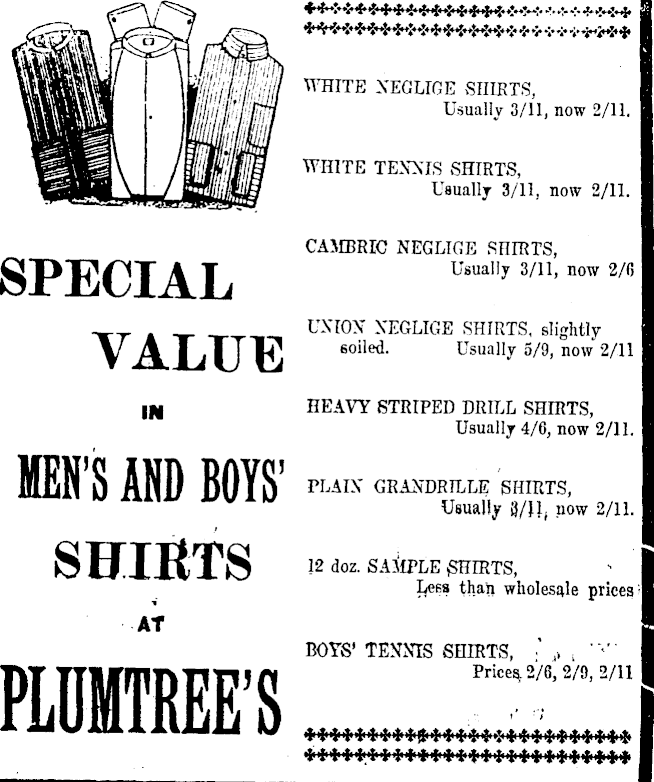 SPECIAL VALUE IN MEN'S AND BOYS' SHIRTS AT PLUMTREE'S

WHITE NEGLIGE SHIRTS,
Usually 3/11, now 2/11.

WHITE TENNIS SHIRTS,
Usually 3/11, now 2/11.

CAMBRIC NEGLIGE SHIRTS,
Usually 3/11, now 2/6

UNION NEGLIGE SHIRTS, slightly soiled. Usually 5/9, now 2/11

HEAVY STRIPED DRILL SHIRTS,
Usually 4/6, now 2/11.

PLAIN GRANDRILLE SHIRTS,
Usually 3/11, now 2/11.

12 doz. SAMPLE SHIRTS,
Less than wholesale prices

BOYS' TENNIS SHIRTS,
Prices 2/6, 2/9, 2/11